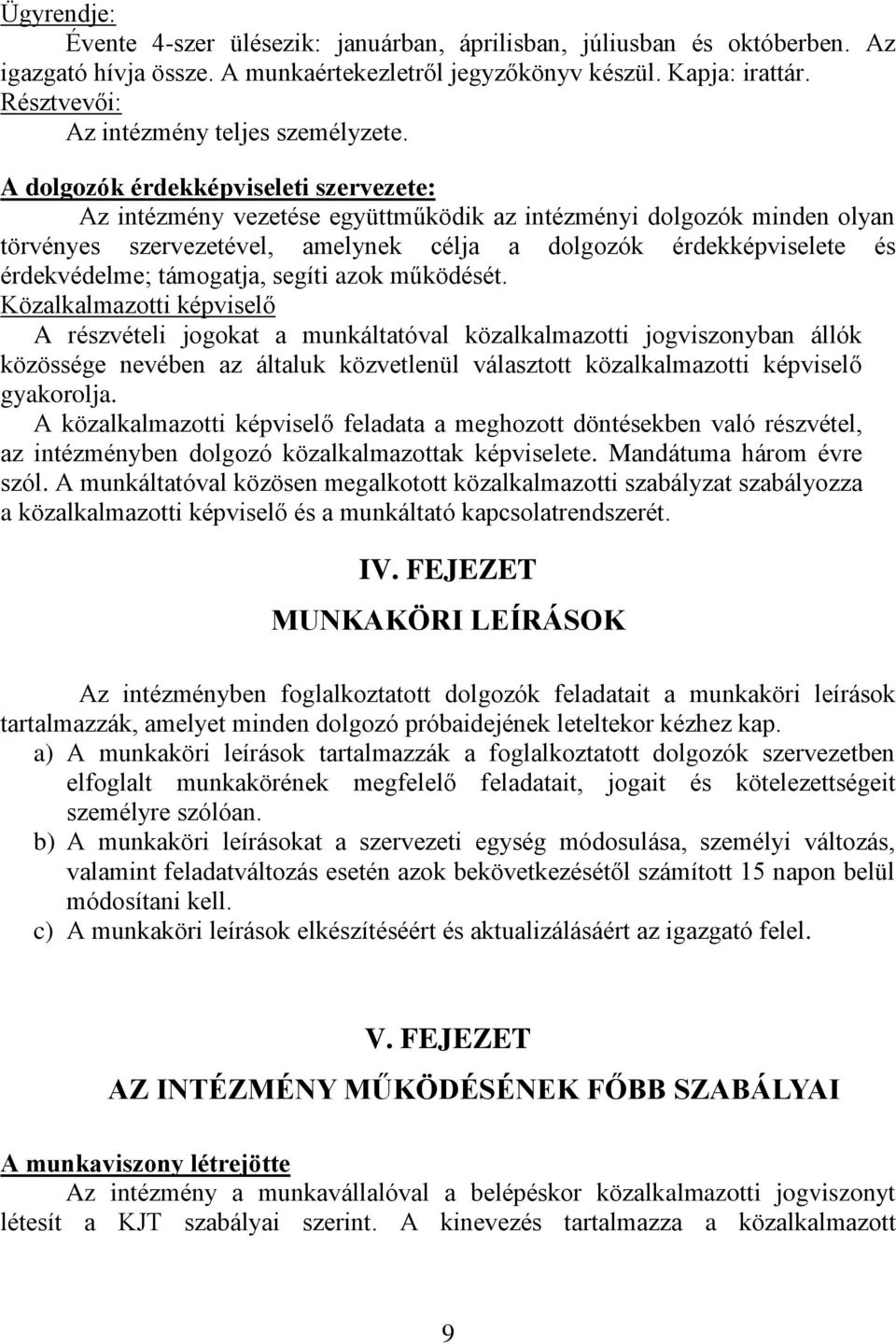 Ügyrendje:
Évente 4-szer ülésezik: januárban, áprilisban, júliusban és októberben. Az igazgató hívja össze. A munkaértekezletről jegyzőkönyv készül. Kapja: irattár.
Résztvevői:
Az intézmény teljes személyzete.

A dolgozók érdekképviseleti szervezete:
Az intézmény vezetése együttműködik az intézményi dolgozók minden olyan törvényes szervezetével, amelynek célja a dolgozók érdekképviselete és érdekvédelme; támogatja, segíti azok működését.
Közalkalmazotti képviselő
A részvételi jogokat a munkáltatóval közalkalmazotti jogviszonyban állók közössége nevében az általuk közvetlenül választott közalkalmazotti képviselő gyakorolja.
A közalkalmazotti képviselő feladata a meghozott döntésekben való részvétel, az intézményben dolgozó közalkalmazottak képviselete. Mandátuma három évre szól. A munkáltatóval közösen megalkotott közalkalmazotti szabályzat szabályozza a közalkalmazotti képviselő és a munkáltató kapcsolatrendszerét.

IV. FEJEZET
MUNKAKÖRI LEÍRÁSOK

Az intézményben foglalkoztatott dolgozók feladatait a munkaköri leírások tartalmazzák, amelyet minden dolgozó próbaidejének leteltekor kézhez kap.
a) A munkaköri leírások tartalmazzák a foglalkoztatott dolgozók szervezetben elfoglalt munkakörének megfelelő feladatait, jogait és kötelezettségeit személyre szólóan.
b) A munkaköri leírásokat a szervezeti egység módosulása, személyi változás, valamint feladatváltozás esetén azok bekövetkezésétől számított 15 napon belül módosítani kell.
c) A munkaköri leírások elkészítéséért és aktualizálásáért az igazgató felel.

V. FEJEZET
AZ INTÉZMÉNY MŰKÖDÉSÉNEK FŐBB SZABÁLYAI

A munkaviszony létrejötte
Az intézmény a munkavállalóval a belépéskor közalkalmazotti jogviszonyt létesít a KJT szabályai szerint. A kinevezés tartalmazza a közalkalmazott

9